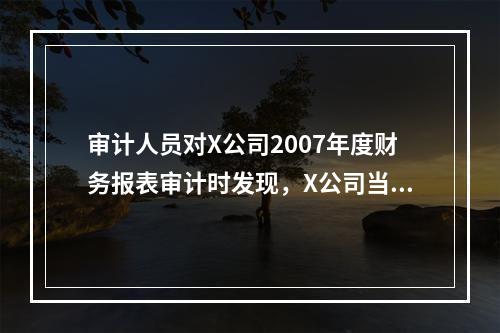 审计人员对X公司2007年度财务报表审计时发现，X公司当...